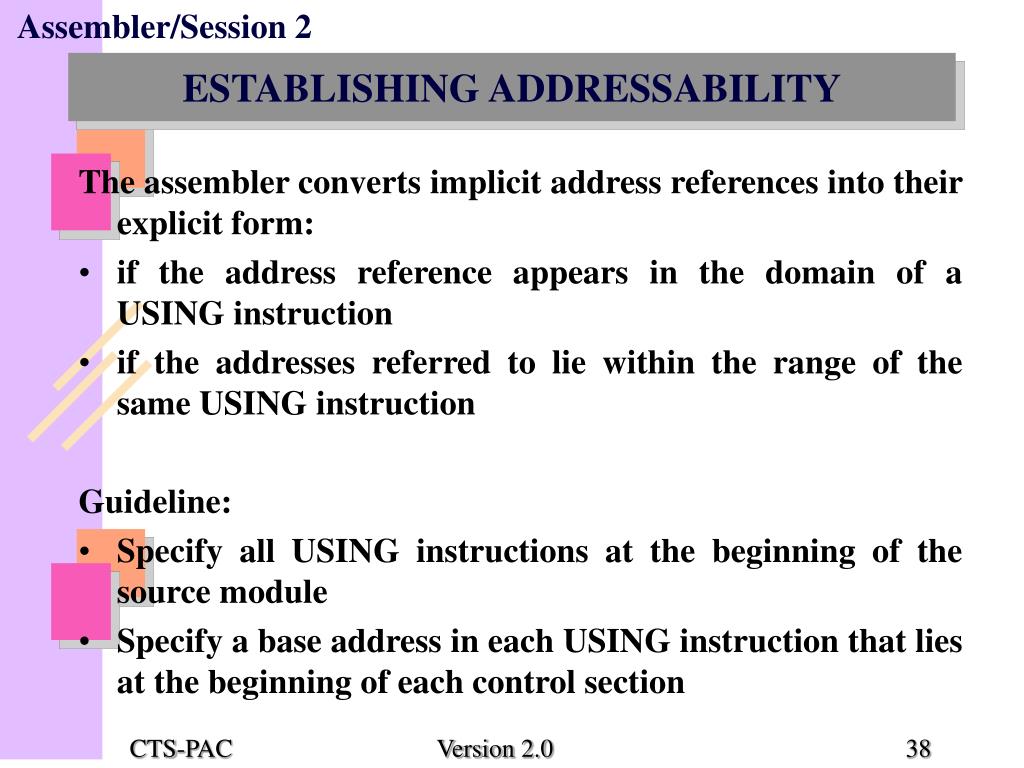 Assembler/Session 2

ESTABLISHING ADDRESSABILITY

The assembler converts implicit address references into their explicit form:

• if the address reference appears in the domain of a USING instruction

• if the addresses referred to lie within the range of the same USING instruction

Guideline:

• Specify all USING instructions at the beginning of the source module

• Specify a base address in each USING instruction that lies at the beginning of each control section

CTS-PAC

Version 2.0

38